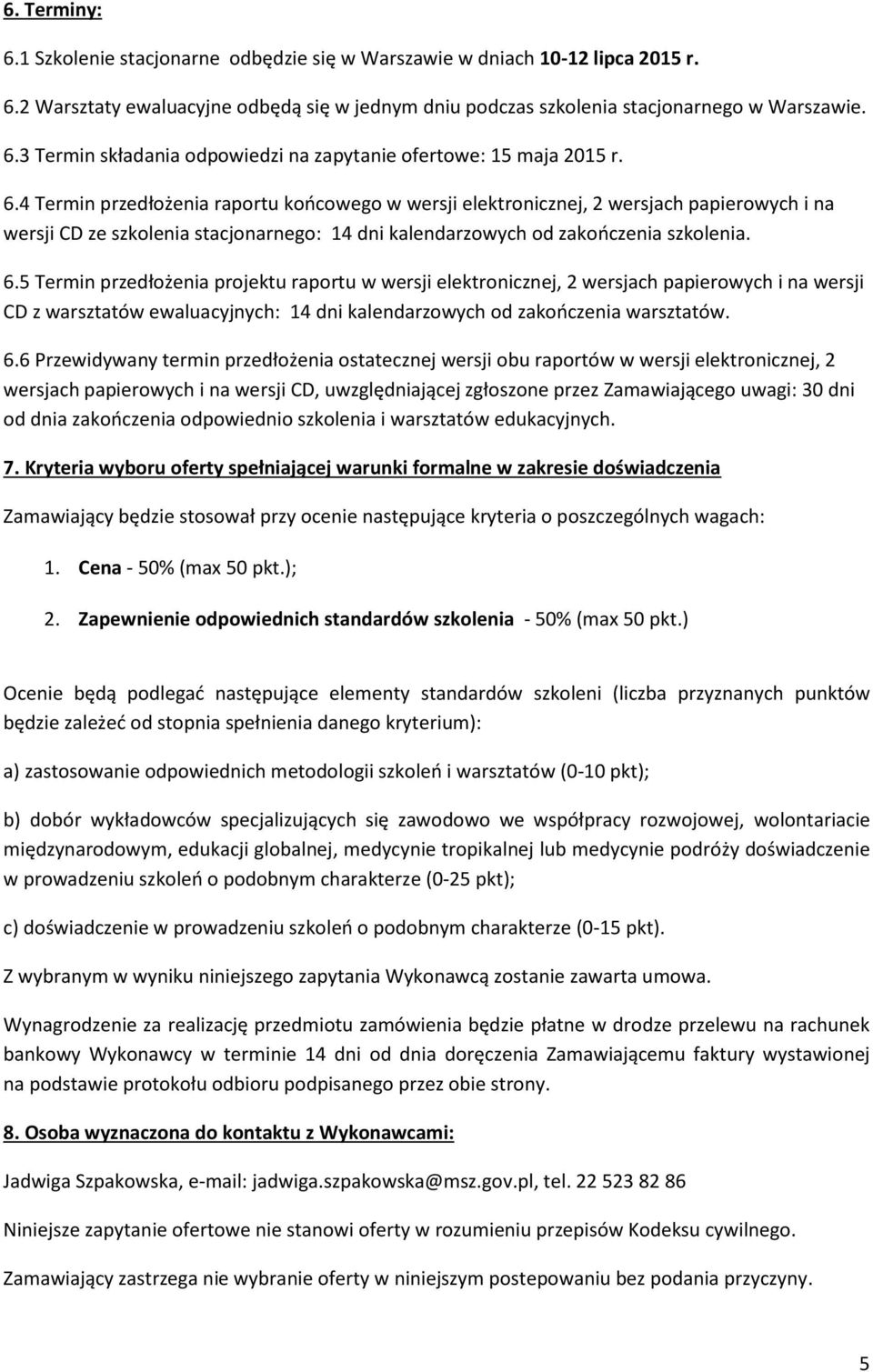 6. Terminy:

6.1 Szkolenie stacjonarne odbędzie się w Warszawie w dniach 10-12 lipca 2015 r.

6.2 Warsztaty ewaluacyjne odbędą się w jednym dniu podczas szkolenia stacjonarnego w Warszawie.

6.3 Termin składania odpowiedzi na zapytanie ofertowe: 15 maja 2015 r.

6.4 Termin przedłożenia raportu końcowego w wersji elektronicznej, 2 wersjach papierowych i na wersji CD ze szkolenia stacjonarnego: 14 dni kalendarzowych od zakończenia szkolenia.

6.5 Termin przedłożenia projektu raportu w wersji elektronicznej, 2 wersjach papierowych i na wersji CD z warsztatów ewaluacyjnych: 14 dni kalendarzowych od zakończenia warsztatów.

6.6 Przewidywany termin przedłożenia ostatecznej wersji obu raportów w wersji elektronicznej, 2 wersjach papierowych i na wersji CD, uwzględniającej zgłoszone przez Zamawiającego uwagi: 30 dni od dnia zakończenia odpowiednio szkolenia i warsztatów edukacyjnych.

7. Kryteria wyboru oferty spełniającej warunki formalne w zakresie doświadczenia

Zamawiający będzie stosował przy ocenie następujące kryteria o poszczególnych wagach:

1. Cena - 50% (max 50 pkt.);

2. Zapewnienie odpowiednich standardów szkolenia - 50% (max 50 pkt.)

Ocenie będą podlegać następujące elementy standardów szkoleni (liczba przyznanych punktów będzie zależeć od stopnia spełnienia danego kryterium):

a) zastosowanie odpowiednich metodologii szkoleń i warsztatów (0-10 pkt);

b) dobór wykładowców specjalizujących się zawodowo we współpracy rozwojowej, wolontariacie międzynarodowym, edukacji globalnej, medycynie tropikalnej lub medycynie podróży doświadczenie w prowadzeniu szkoleń o podobnym charakterze (0-25 pkt);

c) doświadczenie w prowadzeniu szkoleń o podobnym charakterze (0-15 pkt).

Z wybranym w wyniku niniejszego zapytania Wykonawcą zostanie zawarta umowa.

Wynagrodzenie za realizację przedmiotu zamówienia będzie płatne w drodze przelewu na rachunek bankowy Wykonawcy w terminie 14 dni od dnia doręczenia Zamawiającemu faktury wystawionej na podstawie protokołu odbioru podpisanego przez obie strony.

8. Osoba wyznaczona do kontaktu z Wykonawcami:

Jadwiga Szpakowska, e-mail: jadwiga.szpakowska@msz.gov.pl, tel. 22 523 82 86

Niniejsze zapytanie ofertowe nie stanowi oferty w rozumieniu przepisów Kodeksu cywilnego.

Zamawiający zastrzega nie wybranie oferty w niniejszym postepowaniu bez podania przyczyny.

5